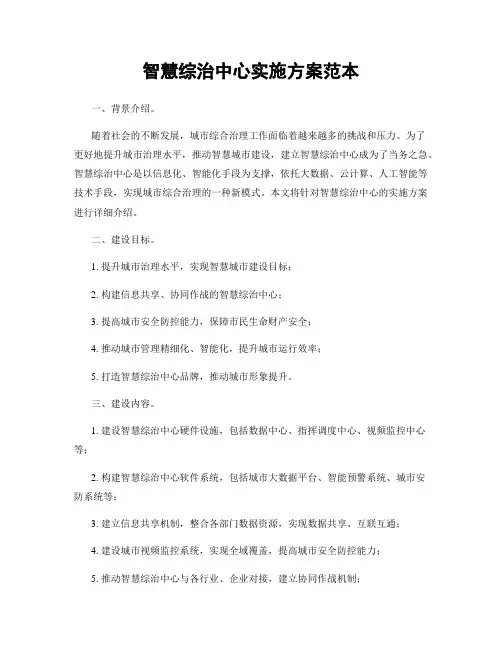 智慧综治中心实施方案范本

一、背景介绍。

随着社会的不断发展，城市综合治理工作面临着越来越多的挑战和压力。为了更好地提升城市治理水平，推动智慧城市建设，建立智慧综治中心成为了当务之急。智慧综治中心是以信息化、智能化手段为支撑，依托大数据、云计算、人工智能等技术手段，实现城市综合治理的一种新模式。本文将针对智慧综治中心的实施方案进行详细介绍。

二、建设目标。

1. 提升城市治理水平，实现智慧城市建设目标；

2. 构建信息共享、协同作战的智慧综治中心；

3. 提高城市安全防控能力，保障市民生命财产安全；

4. 推动城市管理精细化、智能化，提升城市运行效率；

5. 打造智慧综治中心品牌，推动城市形象提升。

三、建设内容。

1. 建设智慧综治中心硬件设施，包括数据中心、指挥调度中心、视频监控中心等；

2. 构建智慧综治中心软件系统，包括城市大数据平台、智能预警系统、城市安防系统等；

3. 建立信息共享机制，整合各部门数据资源，实现数据共享、互联互通；

4. 建设城市视频监控系统，实现全域覆盖，提高城市安全防控能力；

5. 推动智慧综治中心与各行业、企业对接，建立协同作战机制；